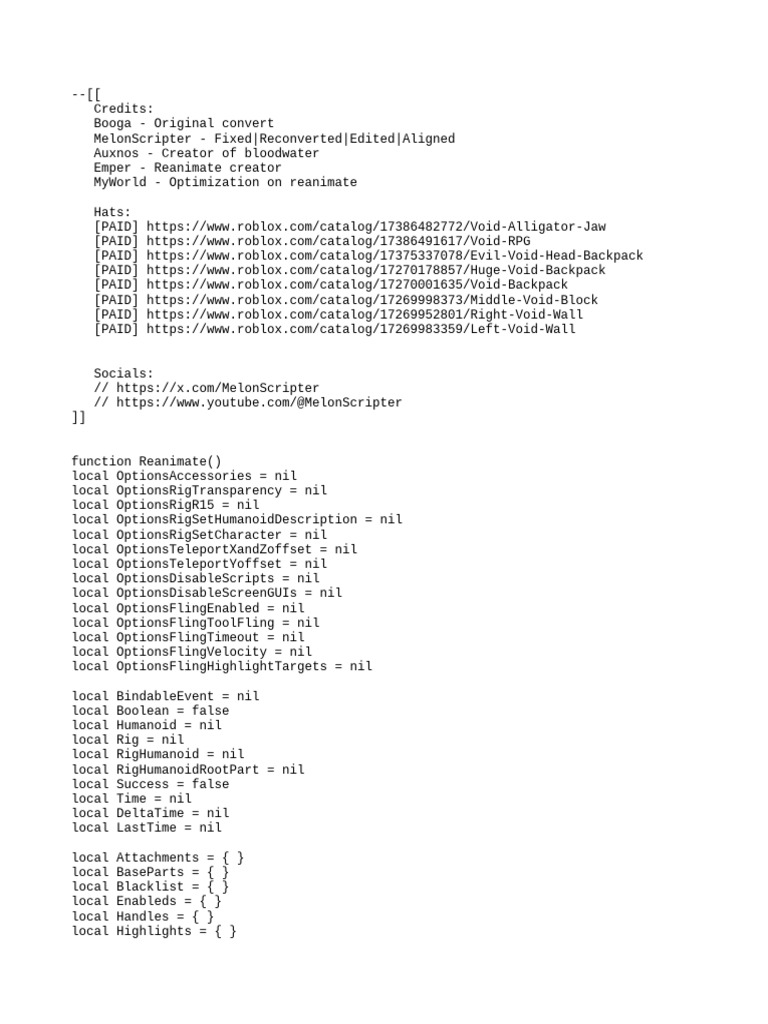 --[[
   Credits:
   Booga - Original convert
   MelonScripter - Fixed|Reconverted|Edited|Aligned
   Auxnos - Creator of bloodwater
   Emper - Reanimate creator
   MyWorld - Optimization on reanimate

   Hats:
   [PAID] https://www.roblox.com/catalog/17386482772/Void-Alligator-Jaw
   [PAID] https://www.roblox.com/catalog/17386491617/Void-RPG
   [PAID] https://www.roblox.com/catalog/17375337078/Evil-Void-Head-Backpack
   [PAID] https://www.roblox.com/catalog/17270178857/Huge-Void-Backpack
   [PAID] https://www.roblox.com/catalog/17270001635/Void-Backpack
   [PAID] https://www.roblox.com/catalog/17269998373/Middle-Void-Block
   [PAID] https://www.roblox.com/catalog/17269952801/Right-Void-Wall
   [PAID] https://www.roblox.com/catalog/17269983359/Left-Void-Wall

   Socials:
   // https://x.com/MelonScripter
   // https://www.youtube.com/@MelonScripter
]]

function Reanimate()
local OptionsAccessories = nil
local OptionsRigTransparency = nil
local OptionsRigR15 = nil
local OptionsRigSetHumanoidDescription = nil
local OptionsRigSetCharacter = nil
local OptionsTeleportXandZoffset = nil
local OptionsTeleportYoffset = nil
local OptionsDisableScripts = nil
local OptionsDisableScreenGUIs = nil
local OptionsFlingEnabled = nil
local OptionsFlingToolFling = nil
local OptionsFlingTimeout = nil
local OptionsFlingVelocity = nil
local OptionsFlingHighlightTargets = nil

local BindableEvent = nil
local Boolean = false
local Humanoid = nil
local Rig = nil
local RigHumanoid = nil
local RigHumanoidRootPart = nil
local Success = false
local Time = nil
local DeltaTime = nil
local LastTime = nil

local Attachments = { }
local BaseParts = { }
local Blacklist = { }
local Enableds = { }
local Handles = { }
local Highlights = { }